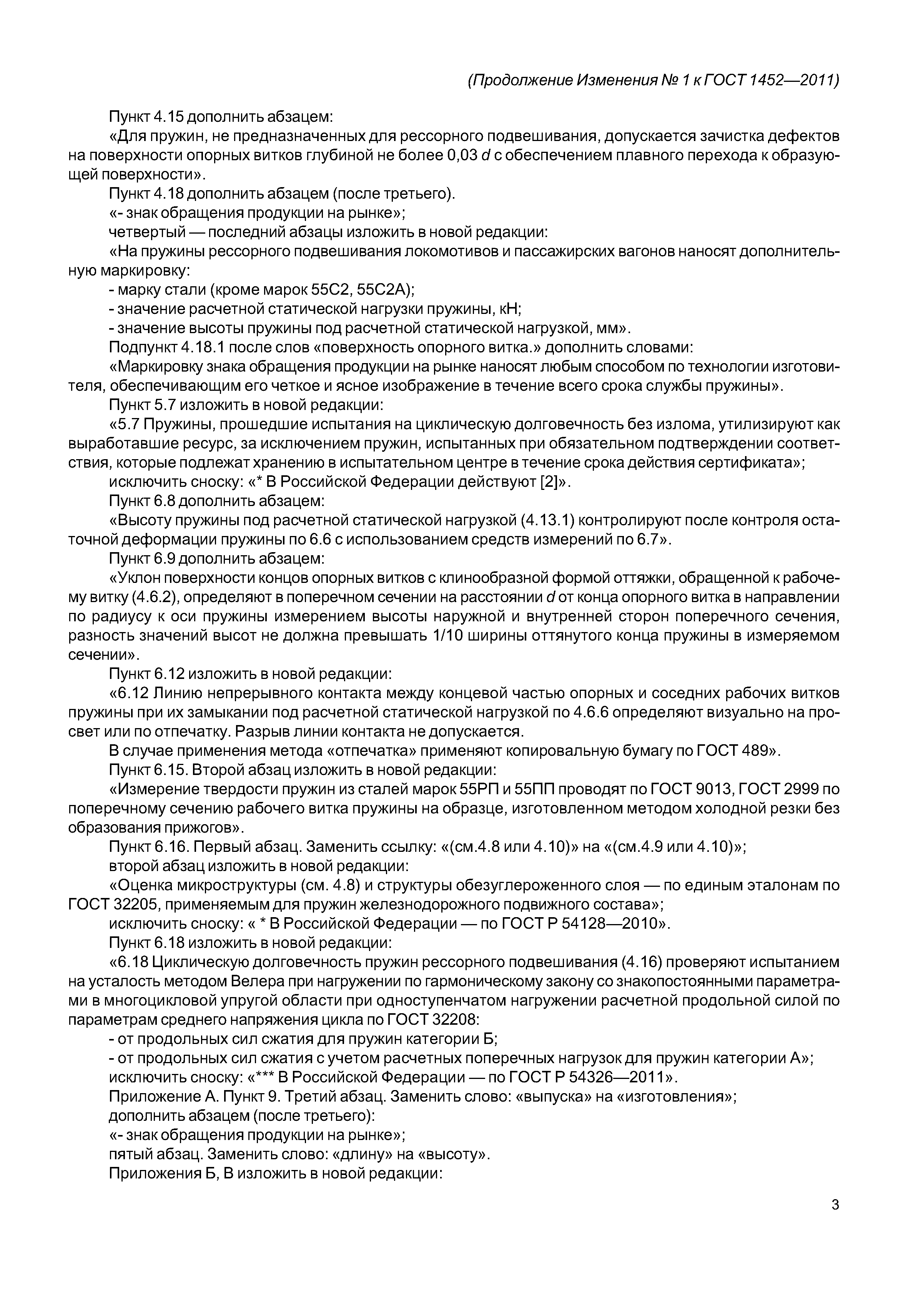 (Продолжение Изменения № 1 к ГОСТ 1452—2011)

Пункт 4.15 дополнить абзацем:

«Для пружин, не предназначенных для рессорного подвешивания, допускается зачистка дефектов на поверхности опорных витков глубиной не более 0,03 $d$ с обеспечением плавного перехода к образующей поверхности».

Пункт 4.18 дополнить абзацем (после третьего).

«- знак обращения продукции на рынке»;

четвертый — последний абзацы изложить в новой редакции:

«На пружины рессорного подвешивания локомотивов и пассажирских вагонов наносят дополнительную маркировку:

- марку стали (кроме марок 55С2, 55С2А);

- значение расчетной статической нагрузки пружины, кН;

- значение высоты пружины под расчетной статической нагрузкой, мм».

Подпункт 4.18.1 после слов «поверхность опорного витка.» дополнить словами:

«Маркировку знака обращения продукции на рынке наносят любым способом по технологии изготовителя, обеспечивающим его четкое и ясное изображение в течение всего срока службы пружины».

Пункт 5.7 изложить в новой редакции:

«5.7 Пружины, прошедшие испытания на циклическую долговечность без излома, утилизируют как выработавшие ресурс, за исключением пружин, испытанных при обязательном подтверждении соответствия, которые подлежат хранению в испытательном центре в течение срока действия сертификата»;

исключить сноску: «* В Российской Федерации действуют [2]».

Пункт 6.8 дополнить абзацем:

«Высоту пружины под расчетной статической нагрузкой (4.13.1) контролируют после контроля остаточной деформации пружины по 6.6 с использованием средств измерений по 6.7».

Пункт 6.9 дополнить абзацем:

«Уклон поверхности концов опорных витков с клинообразной формой оттяжки, обращенной к рабочему витку (4.6.2), определяют в поперечном сечении на расстоянии $d$ от конца опорного витка в направлении по радиусу к оси пружины измерением высоты наружной и внутренней сторон поперечного сечения, разность значений высот не должна превышать 1/10 ширины оттянутого конца пружины в измеряемом сечении».

Пункт 6.12 изложить в новой редакции:

«6.12 Линию непрерывного контакта между концевой частью опорных и соседних рабочих витков пружины при их замыкании под расчетной статической нагрузкой по 4.6.6 определяют визуально на просвет или по отпечатку. Разрыв линии контакта не допускается.

В случае применения метода «отпечатка» применяют копировальную бумагу по ГОСТ 489».

Пункт 6.15. Второй абзац изложить в новой редакции:

«Измерение твердости пружин из сталей марок 55РП и 55ПП проводят по ГОСТ 9013, ГОСТ 2999 по поперечному сечению рабочего витка пружины на образце, изготовленном методом холодной резки без образования прижогов».

Пункт 6.16. Первый абзац. Заменить ссылку: «(см.4.8 или 4.10)» на «(см.4.9 или 4.10)»;

второй абзац изложить в новой редакции:

«Оценка микроструктуры (см. 4.8) и структуры обезуглероженного слоя — по единым эталонам по ГОСТ 32205, применяемым для пружин железнодорожного подвижного состава»;

исключить сноску: « * В Российской Федерации — по ГОСТ Р 54128—2010».

Пункт 6.18 изложить в новой редакции:

«6.18 Циклическую долговечность пружин рессорного подвешивания (4.16) проверяют испытанием на усталость методом Велера при нагружении по гармоническому закону со знакопостоянными параметрами в многоцикловой упругой области при одноступенчатом нагружении расчетной продольной силой по параметрам среднего напряжения цикла по ГОСТ 32208:

- от продольных сил сжатия для пружин категории Б;

- от продольных сил сжатия с учетом расчетных поперечных нагрузок для пружин категории А»;

исключить сноску: «*** В Российской Федерации — по ГОСТ Р 54326—2011».

Приложение А. Пункт 9. Третий абзац. Заменить слово: «выпуска» на «изготовления»;

дополнить абзацем (после третьего):

«- знак обращения продукции на рынке»;

пятый абзац. Заменить слово: «длину» на «высоту».

Приложения Б, В изложить в новой редакции:

3